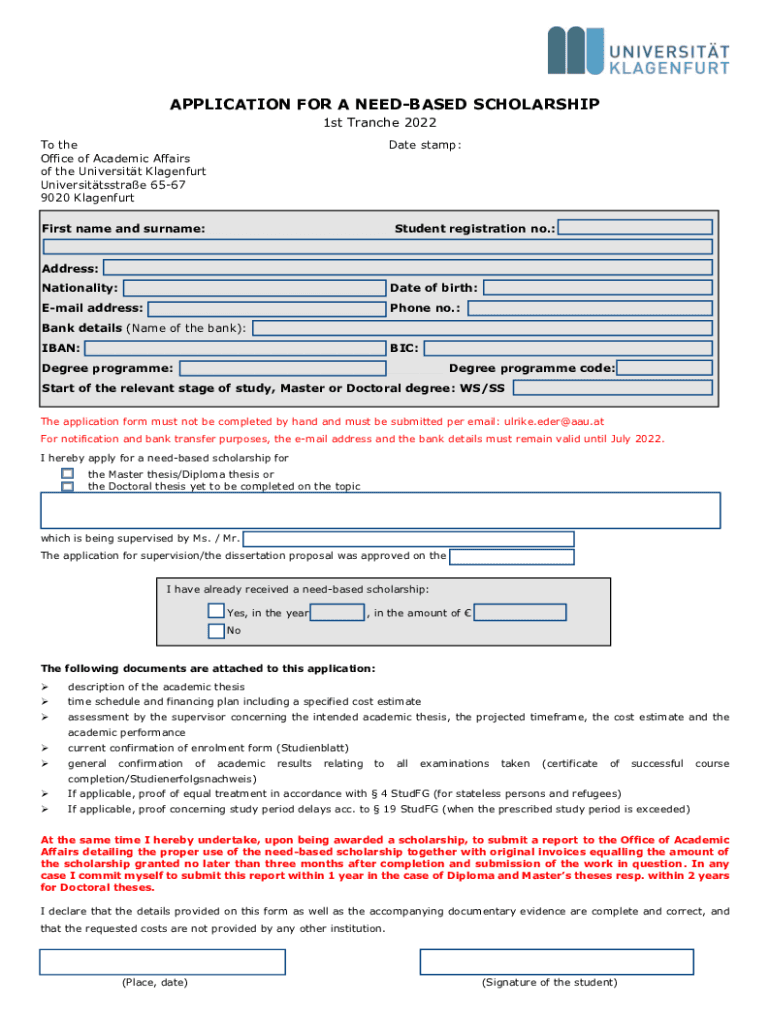 UNIVERSITÄT KLAGENFURT

APPLICATION FOR A NEED-BASED SCHOLARSHIP
1st Tranche 2022

To the
Office of Academic Affairs
of the Universität Klagenfurt
Universitätsstraße 65-67
9020 Klagenfurt

Date stamp:

First name and surname:

Student registration no.:

Address:

Nationality:

Date of birth:

E-mail address:

Phone no.:

Bank details (Name of the bank):

IBAN:

BIC:

Degree programme:

Degree programme code:

Start of the relevant stage of study, Master or Doctoral degree: WS/SS

The application form must not be completed by hand and must be submitted per email: ulrike.eder@aau.at
For notification and bank transfer purposes, the e-mail address and the bank details must remain valid until July 2022.

I hereby apply for a need-based scholarship for
the Master thesis/Diploma thesis or
the Doctoral thesis yet to be completed on the topic

which is being supervised by Ms. / Mr.
The application for supervision/the dissertation proposal was approved on the

I have already received a need-based scholarship:
Yes, in the year , in the amount of €
No

The following documents are attached to this application:
➢ description of the academic thesis
➢ time schedule and financing plan including a specified cost estimate
➢ assessment by the supervisor concerning the intended academic thesis, the projected timeframe, the cost estimate and the academic performance
➢ current confirmation of enrolment form (Studienblatt)
➢ general confirmation of academic results relating to all examinations taken (certificate of successful course completion/Studienerfolgsnachweis)
➢ If applicable, proof of equal treatment in accordance with § 4 StudFG (for stateless persons and refugees)
➢ If applicable, proof concerning study period delays acc. to § 19 StudFG (when the prescribed study period is exceeded)

At the same time I hereby undertake, upon being awarded a scholarship, to submit a report to the Office of Academic Affairs detailing the proper use of the need-based scholarship together with original invoices equalling the amount of the scholarship granted no later than three months after completion and submission of the work in question. In any case I commit myself to submit this report within 1 year in the case of Diploma and Master's theses resp. within 2 years for Doctoral theses.

I declare that the details provided on this form as well as the accompanying documentary evidence are complete and correct, and that the requested costs are not provided by any other institution.

(Place, date)

(Signature of the student)